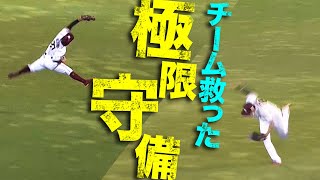 チーム救った
極限守備